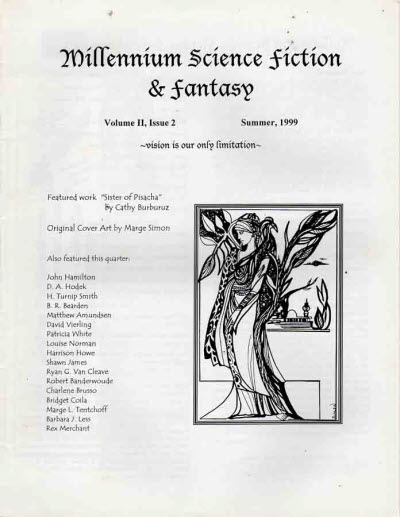 Millennium Science Fiction & Fantasy

Volume II, Issue 2 Summer, 1999

~vision is our only limitation~

Featured work "Sister of Pisacha" By Cathy Burburuz

Original Cover Art by Marge Simon

Also featured this quarter:

John Hamilton
D. A. Hodek
H. Turnip Smith
B. R. Bearden
Matthew Amundsen
David Vierling
Patricia White
Louise Norman
Harrison Howe
Shawn James
Ryan G. Van Cleave
Robert Banderwoude
Charlene Brusso
Bridget Coila
Marge L. Tentchoff
Barbara J. Less
Rex Merchant